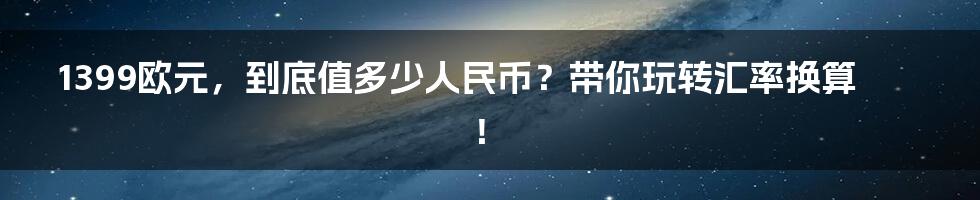 1399欧元，到底值多少人民币？带你玩转汇率换算！